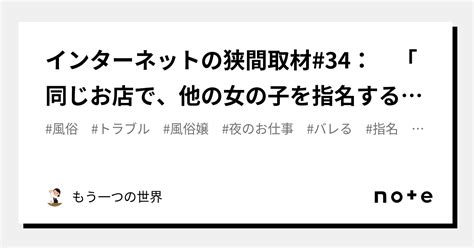 インターネットの狭間取材#34：　「同じお店で、他の女の子を指名する…

#風俗　#トラブル　#風俗嬢　#夜のお仕事　#バレる　#指名　…

もう一つの世界

note